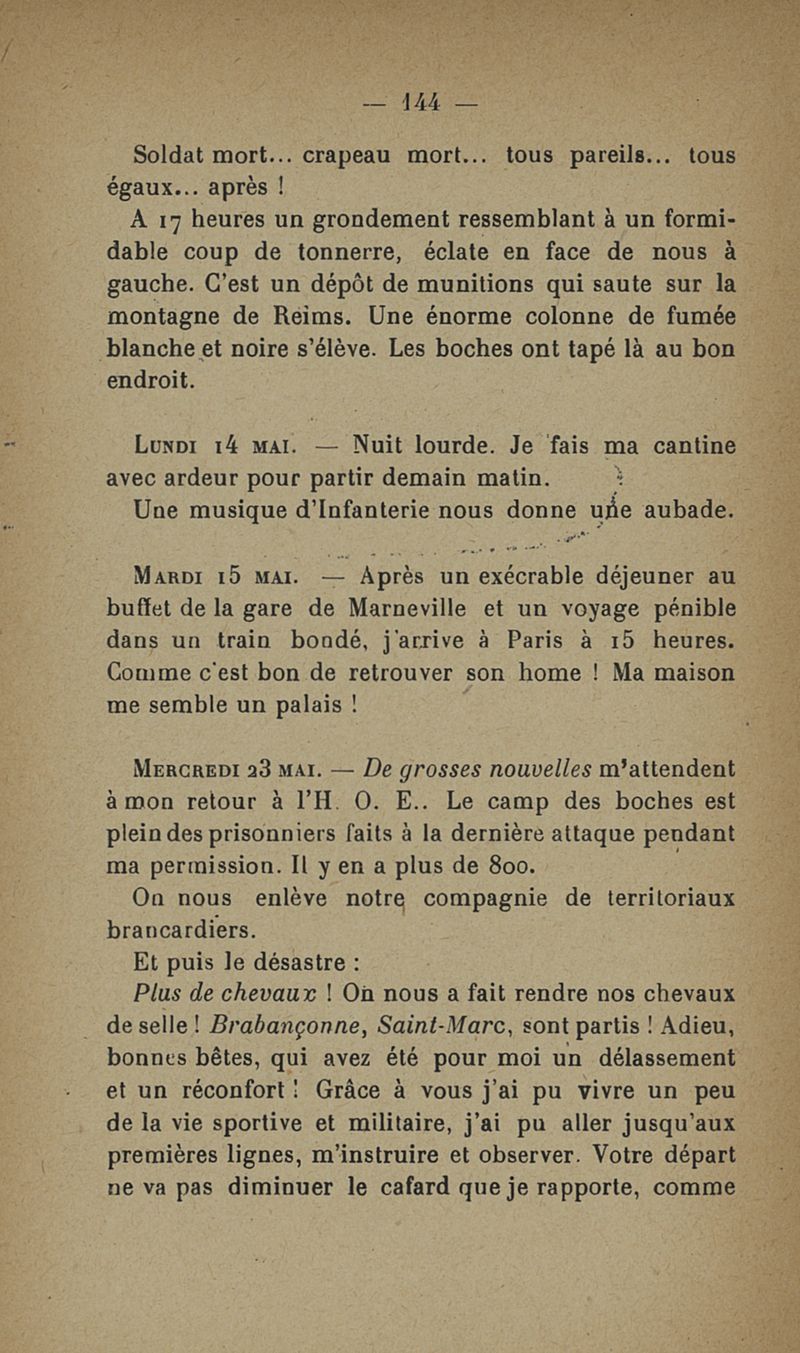 — 144 —

Soldat mort... crapeau mort... tous pareils... tous égaux... après !

A 17 heures un grondement ressemblant à un formidable coup de tonnerre, éclate en face de nous à gauche. C'est un dépôt de munitions qui saute sur la montagne de Reims. Une énorme colonne de fumée blanche et noire s'élève. Les boches ont tapé là au bon endroit.

Lundi 14 mai. — Nuit lourde. Je fais ma cantine avec ardeur pour partir demain matin.

Une musique d'Infanterie nous donne une aubade.

Mardi 15 mai. — Après un exécrable déjeuner au buffet de la gare de Marneville et un voyage pénible dans un train bondé, j'arrive à Paris à 15 heures. Comme c'est bon de retrouver son home ! Ma maison me semble un palais !

Mercredi 23 mai. — De grosses nouvelles m'attendent à mon retour à l'H. O. E.. Le camp des boches est plein des prisonniers faits à la dernière attaque pendant ma permission. Il y en a plus de 800.

On nous enlève notre compagnie de territoriaux brancardiers.

Et puis le désastre :

Plus de chevaux ! On nous a fait rendre nos chevaux de selle ! Brabançonne, Saint-Marc, sont partis ! Adieu, bonnes bêtes, qui avez été pour moi un délassement et un réconfort ! Grâce à vous j'ai pu vivre un peu de la vie sportive et militaire, j'ai pu aller jusqu'aux premières lignes, m'instruire et observer. Votre départ ne va pas diminuer le cafard que je rapporte, comme